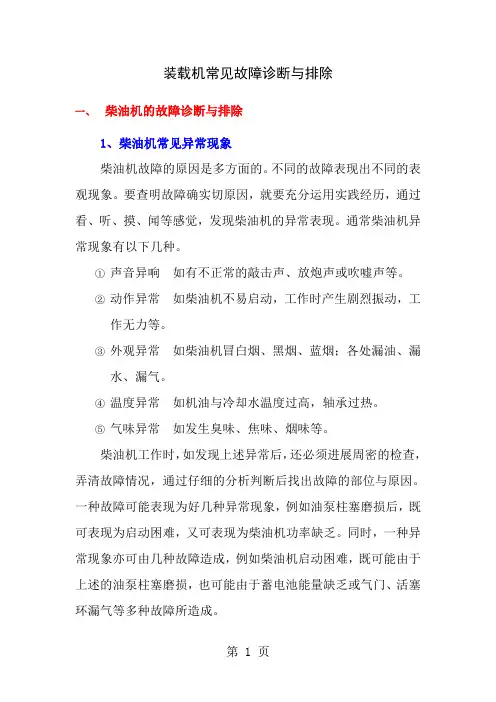 装载机常见故障诊断与排除

一、 柴油机的故障诊断与排除

1、柴油机常见异常现象

柴油机故障的原因是多方面的。不同的故障表现出不同的表观现象。要查明故障确实切原因，就要充分运用实践经历，通过看、听、摸、闻等感觉，发现柴油机的异常表现。通常柴油机异常现象有以下几种。

① 声音异响 如有不正常的敲击声、放炮声或吹嘘声等。

② 动作异常 如柴油机不易启动，工作时产生剧烈振动，工作无力等。

③ 外观异常 如柴油机冒白烟、黑烟、蓝烟；各处漏油、漏水、漏气。

④ 温度异常 如机油与冷却水温度过高，轴承过热。

⑤ 气味异常 如发生臭味、焦味、烟味等。

柴油机工作时，如发现上述异常后，还必须进展周密的检查，弄清故障情况，通过仔细的分析判断后找出故障的部位与原因。一种故障可能表现为好几种异常现象，例如油泵柱塞磨损后，既可表现为启动困难，又可表现为柴油机功率缺乏。同时，一种异常现象亦可由几种故障造成，例如柴油机启动困难，既可能由于上述的油泵柱塞磨损，也可能由于蓄电池能量缺乏或气门、活塞环漏气等多种故障所造成。

第 1 页